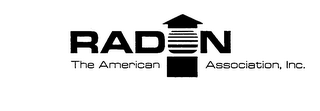 RADON

The American Association, Inc.